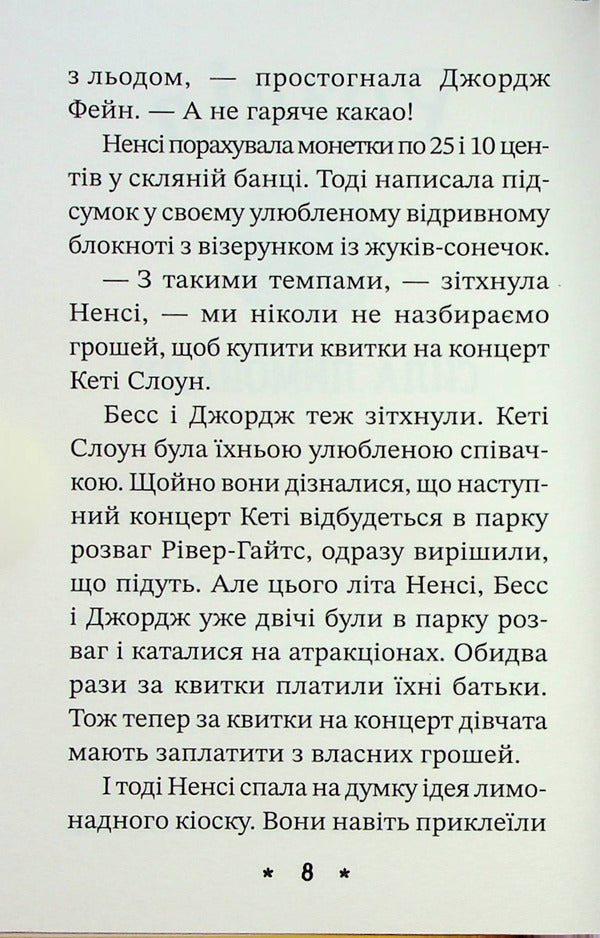 з льодом, — простогнала Джордж Фейн. — А не гаряче какао!

Ненсі порахувала монетки по 25 і 10 центів у скляній банці. Тоді написала підсумок у своєму улюбленому відривному блокноті з візерунком із жуків-сонечок.

— З такими темпами, — зітхнула Ненсі, — ми ніколи не назбираємо грошей, щоб купити квитки на концерт Кеті Слоун.

Бесс і Джордж теж зітхнули. Кеті Слоун була їхньою улюбленою співачкою. Щойно вони дізналися, що наступний концерт Кеті відбудеться в парку розваг Рівер-Гайтс, одразу вирішили, що підуть. Але цього літа Ненсі, Бесс і Джордж уже двічі були в парку розваг і каталися на атракціонах. Обидва рази за квитки платили їхні батьки. Тож тепер за квитки на концерт дівчата мають заплатити з власних грошей.

І тоді Ненсі спала на думку ідея лимонадного кіоску. Вони навіть приклеїли

* 8 *